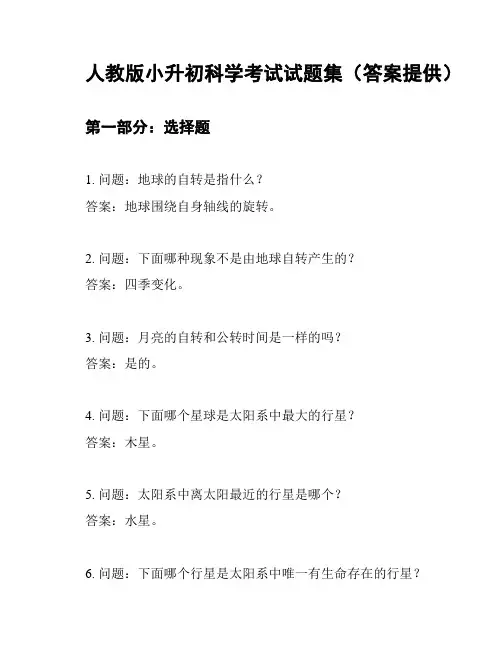 人教版小升初科学考试试题集（答案提供）

第一部分：选择题

1. 问题：地球的自转是指什么？
答案：地球围绕自身轴线的旋转。

2. 问题：下面哪种现象不是由地球自转产生的？
答案：四季变化。

3. 问题：月亮的自转和公转时间是一样的吗？
答案：是的。

4. 问题：下面哪个星球是太阳系中最大的行星？
答案：木星。

5. 问题：太阳系中离太阳最近的行星是哪个？
答案：水星。

6. 问题：下面哪个行星是太阳系中唯一有生命存在的行星？